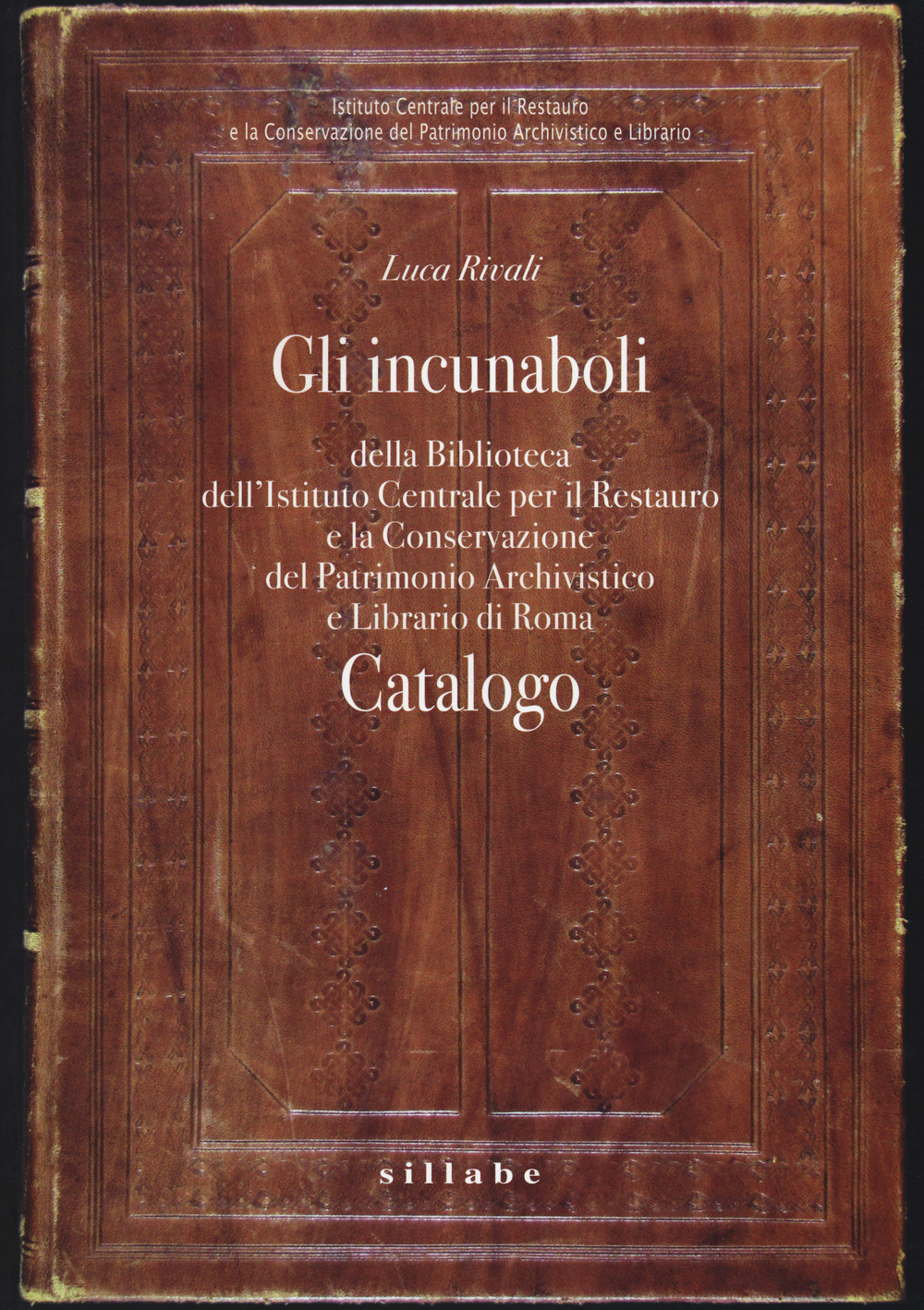 Istituto Centrale per il Restauro
e la Conservazione del Patrimonio Archivistico e Librario

Luca Rivali

Gli incunaboli

della Biblioteca
dell'Istituto Centrale per il Restauro
e la Conservazione
del Patrimonio Archivistico
e Librario di Roma

Catalogo

sillabe